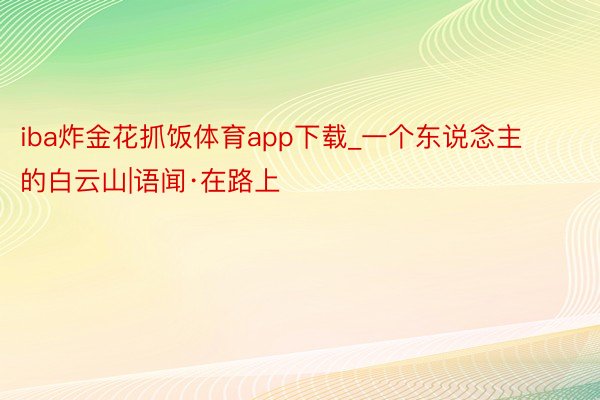 iba炸金花抓饭体育app下载_一个东说念主的白云山|语闻·在路上